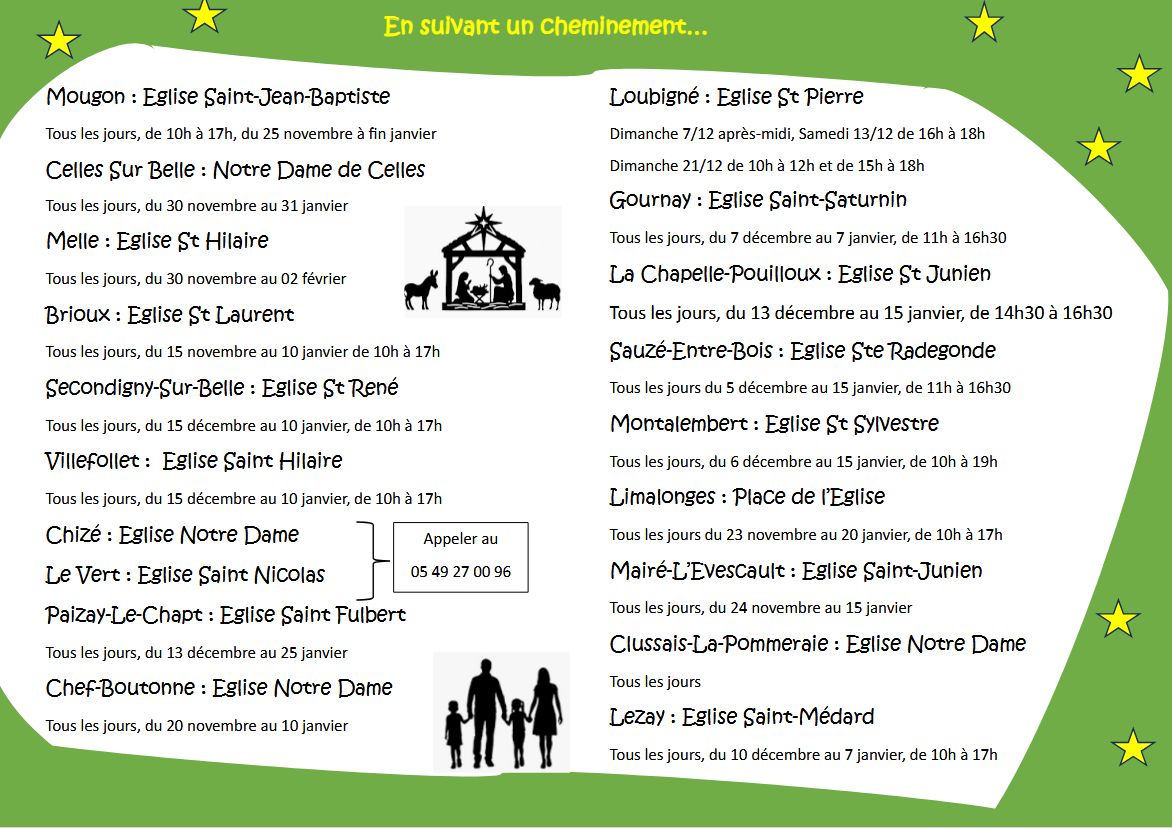 En suivant un cheminement…

Mougon : Eglise Saint-Jean-Baptiste

Tous les jours, de 10h à 17h, du 25 novembre à fin janvier

Celles Sur Belle : Notre Dame de Celles

Tous les jours, du 30 novembre au 31 janvier

Melle : Eglise St Hilaire

Tous les jours, du 30 novembre au 02 février

Brioux : Eglise St Laurent

Tous les jours, du 15 novembre au 10 janvier de 10h à 17h

Secondigny-Sur-Belle : Eglise St René

Tous les jours, du 15 décembre au 10 janvier, de 10h à 17h

Villefollet : Eglise Saint Hilaire

Tous les jours, du 15 décembre au 10 janvier, de 10h à 17h

Chizé : Eglise Notre Dame

Le Vert : Eglise Saint Nicolas

Appeler au 05 49 27 00 96

Paizay-Le-Chapt : Eglise Saint Fulbert

Tous les jours, du 13 décembre au 25 janvier

Chef-Boutonne : Eglise Notre Dame

Tous les jours, du 20 novembre au 10 janvier

Loubigné : Eglise St Pierre

Dimanche 7/12 après-midi, Samedi 13/12 de 16h à 18h

Dimanche 21/12 de 10h à 12h et de 15h à 18h

Gournay : Eglise Saint-Saturnin

Tous les jours, du 7 décembre au 7 janvier, de 11h à 16h30

La Chapelle-Pouilloux : Eglise St Junien

Tous les jours, du 13 décembre au 15 janvier, de 14h30 à 16h30

Sauzé-Entre-Bois : Eglise Ste Radegonde

Tous les jours du 5 décembre au 15 janvier, de 11h à 16h30

Montalembert : Eglise St Sylvestre

Tous les jours, du 6 décembre au 15 janvier, de 10h à 19h

Limalonges : Place de l'Eglise

Tous les jours du 23 novembre au 20 janvier, de 10h à 17h

Mairé-L'Evescault : Eglise Saint-Junien

Tous les jours, du 24 novembre au 15 janvier

Clussais-La-Pommeraie : Eglise Notre Dame

Tous les jours

Lezay : Eglise Saint-Médard

Tous les jours, du 10 décembre au 7 janvier, de 10h à 17h